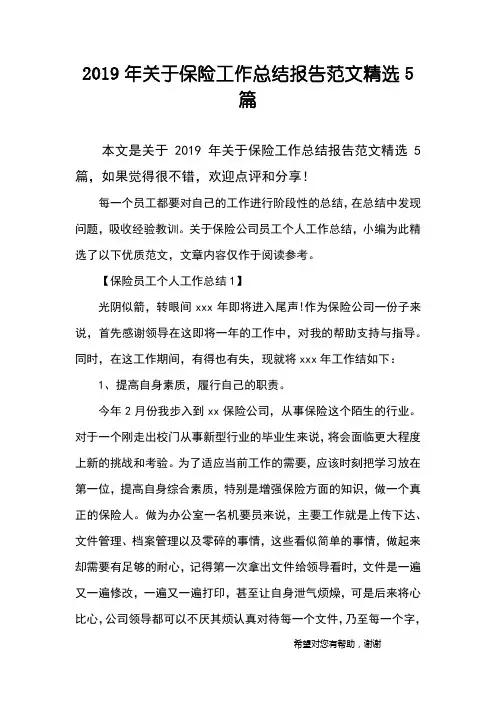 2019 年关于保险工作总结报告范文精选 5 篇

本文是关于 2019 年关于保险工作总结报告范文精选 5 篇，如果觉得很不错，欢迎点评和分享！

每一个员工都要对自己的工作进行阶段性的总结，在总结中发现问题，吸收经验教训。关于保险公司员工个人工作总结，小编为此精选了以下优质范文，文章内容仅作于阅读参考。

【保险员工个人工作总结 1】

光阴似箭，转眼间 xxx 年即将进入尾声!作为保险公司一份子来说，首先感谢领导在这即将一年的工作中，对我的帮助支持与指导。同时，在这工作期间，有得也有失，现就将 xxx 年工作结如下：

1、提高自身素质，履行自己的职责。

今年 2 月份我步入到 xx 保险公司，从事保险这个陌生的行业。对于一个刚走出校门从事新型行业的毕业生来说，将会面临更大程度上新的挑战和考验。为了适应当前工作的需要，应该时刻把学习放在第一位，提高自身综合素质，特别是增强保险方面的知识，做一个真正的保险人。做为办公室一名机要员来说，主要工作就是上传下达、文件管理、档案管理以及零碎的事情，这些看似简单的事情，做起来却需要有足够的耐心，记得第一次拿出文件给领导看时，文件是一遍又一遍修改，一遍又一遍打印，甚至让自身泄气烦燥，可是后来将心比心，公司领导都可以不厌其烦认真对待每一个文件，乃至每一个字，

希望对您有帮助，谢谢